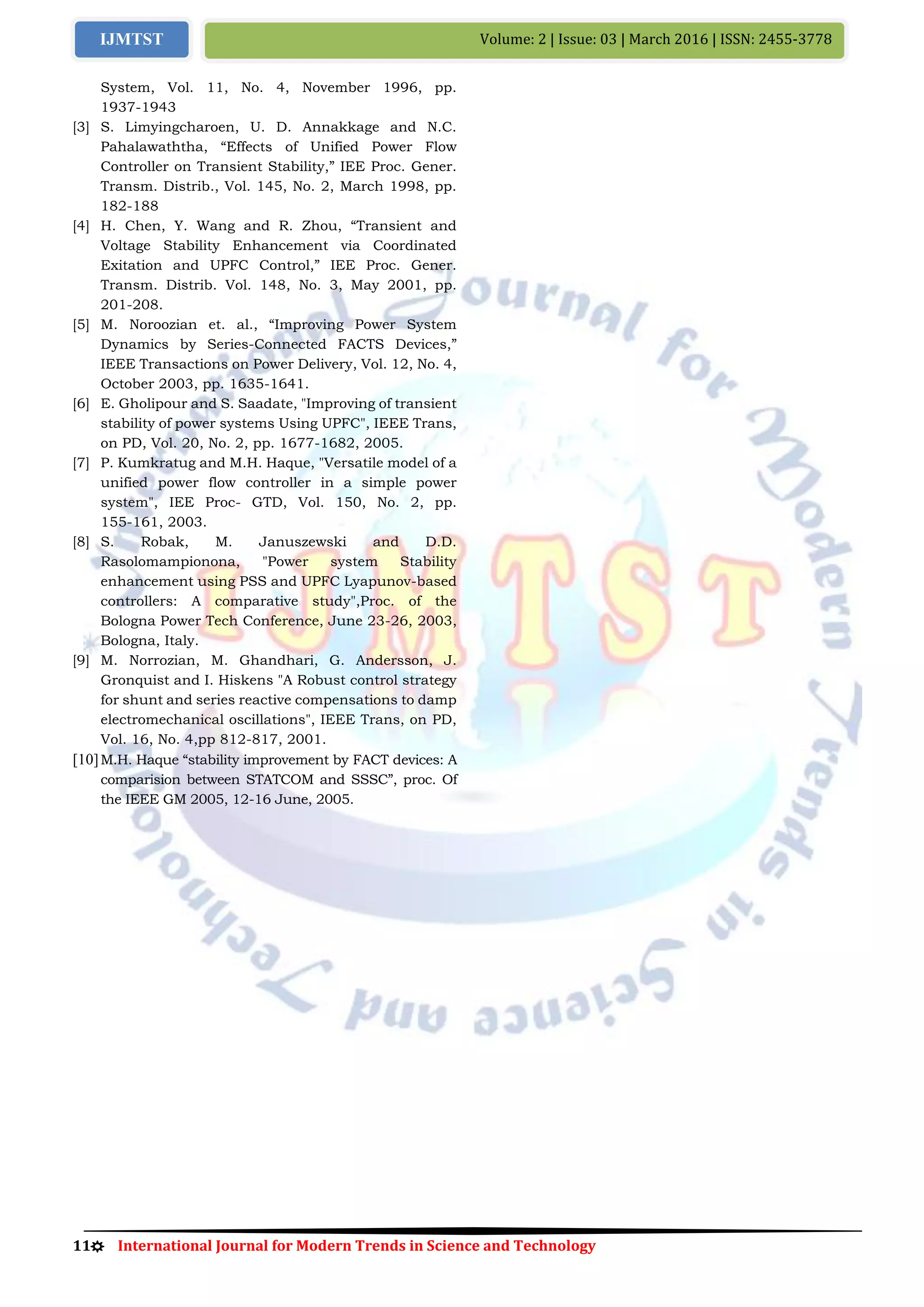 IJMTST

Volume: 2 | Issue: 03 | March 2016 | ISSN: 2455-3778

System, Vol. 11, No. 4, November 1996, pp. 1937-1943

[3] S. Limyingcharoen, U. D. Annakkage and N.C. Pahalawaththa, “Effects of Unified Power Flow Controller on Transient Stability,” IEE Proc. Gener. Transm. Distrib., Vol. 145, No. 2, March 1998, pp. 182-188

[4] H. Chen, Y. Wang and R. Zhou, “Transient and Voltage Stability Enhancement via Coordinated Exitation and UPFC Control,” IEE Proc. Gener. Transm. Distrib. Vol. 148, No. 3, May 2001, pp. 201-208.

[5] M. Noroozian et. al., “Improving Power System Dynamics by Series-Connected FACTS Devices,” IEEE Transactions on Power Delivery, Vol. 12, No. 4, October 2003, pp. 1635-1641.

[6] E. Gholipour and S. Saadate, "Improving of transient stability of power systems Using UPFC", IEEE Trans, on PD, Vol. 20, No. 2, pp. 1677-1682, 2005.

[7] P. Kumkratug and M.H. Haque, "Versatile model of a unified power flow controller in a simple power system", IEE Proc- GTD, Vol. 150, No. 2, pp. 155-161, 2003.

[8] S. Robak, M. Januszewski and D.D. Rasolomampionona, "Power system Stability enhancement using PSS and UPFC Lyapunov-based controllers: A comparative study",Proc. of the Bologna Power Tech Conference, June 23-26, 2003, Bologna, Italy.

[9] M. Norrozian, M. Ghandhari, G. Andersson, J. Gronquist and I. Hiskens "A Robust control strategy for shunt and series reactive compensations to damp electromechanical oscillations", IEEE Trans, on PD, Vol. 16, No. 4,pp 812-817, 2001.

[10] M.H. Haque “stability improvement by FACT devices: A comparision between STATCOM and SSSC”, proc. Of the IEEE GM 2005, 12-16 June, 2005.

International Journal for Modern Trends in Science and Technology

IJMTST

11 International Journal for Modern Trends in Science and Technology